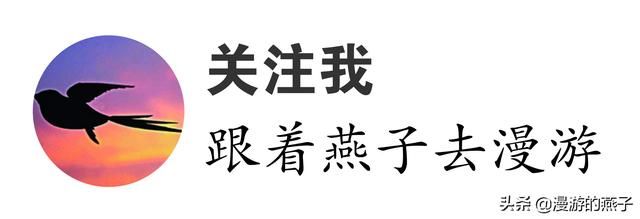 关注我

跟着燕子去漫游

头条 @漫游的燕子